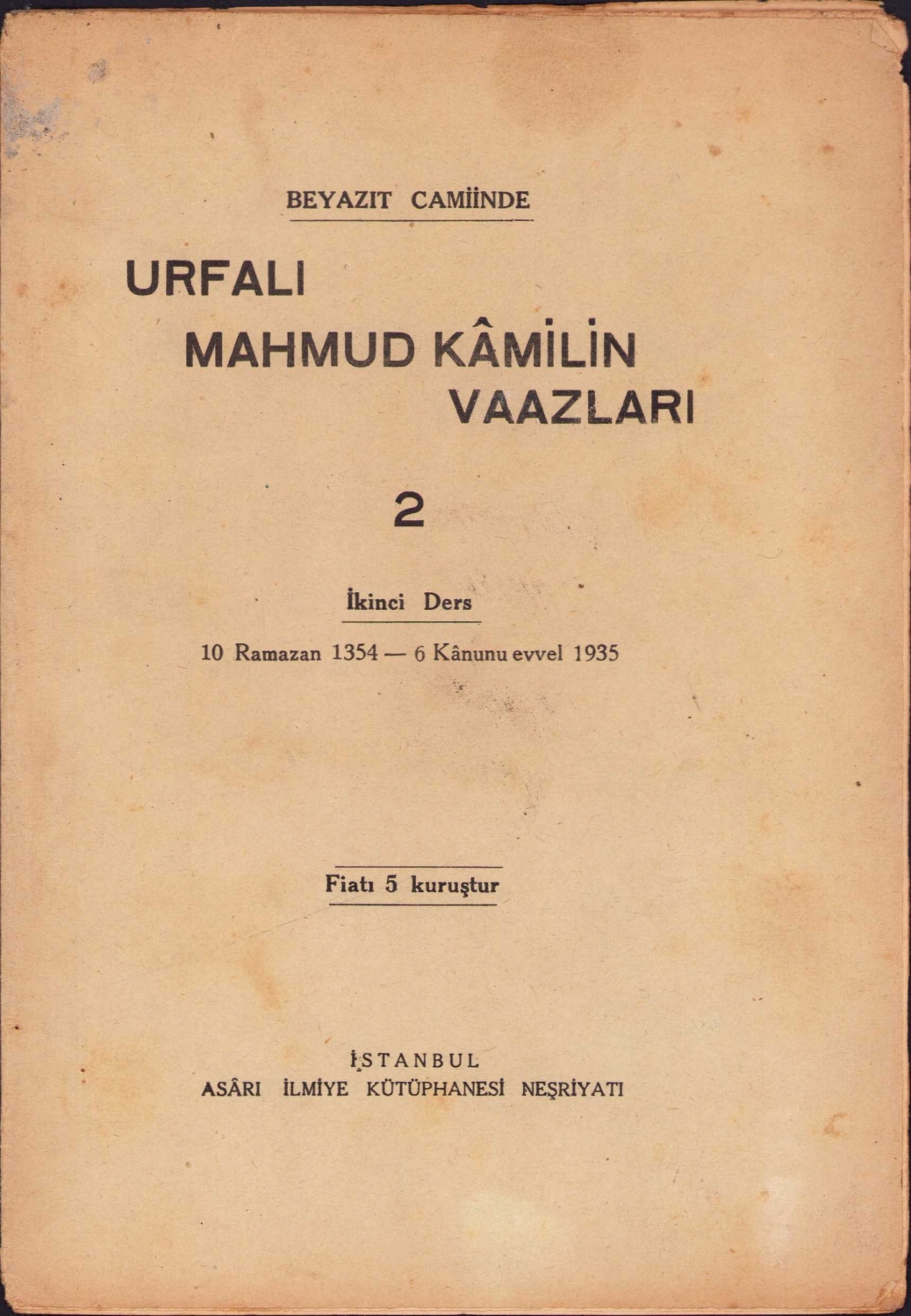 BEYAZIT CAMİİNDE

URFALI
MAHMUD KÂMİLİN
VAAZLARI

2

İkinci Ders

10 Ramazan 1354 — 6 Kânunu evvel 1935

Fiatı 5 kuruştur

İSTANBUL
ASÂRI İLMİYE KÜTÜPHANESİ NEŞRİYATI